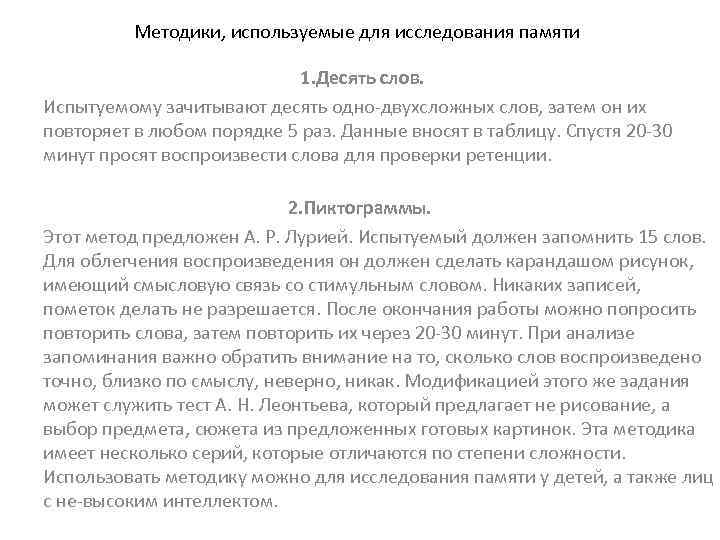 Методики, используемые для исследования памяти

1.Десять слов.

Испытуемому зачитывают десять одно-двухсложных слов, затем он их повторяет в любом порядке 5 раз. Данные вносят в таблицу. Спустя 20-30 минут просят воспроизвести слова для проверки ретенции.

2.Пиктограммы.

Этот метод предложен А. Р. Лурией. Испытуемый должен запомнить 15 слов. Для облегчения воспроизведения он должен сделать карандашом рисунок, имеющий смысловую связь со стимульным словом. Никаких записей, пометок делать не разрешается. После окончания работы можно попросить повторить слова, затем повторить их через 20-30 минут. При анализе запоминания важно обратить внимание на то, сколько слов воспроизведено точно, близко по смыслу, неверно, никак. Модификацией этого же задания может служить тест А. Н. Леонтьева, который предлагает не рисование, а выбор предмета, сюжета из предложенных готовых картинок. Эта методика имеет несколько серий, которые отличаются по степени сложности. Использовать методику можно для исследования памяти у детей, а также лиц с не-высоким интеллектом.